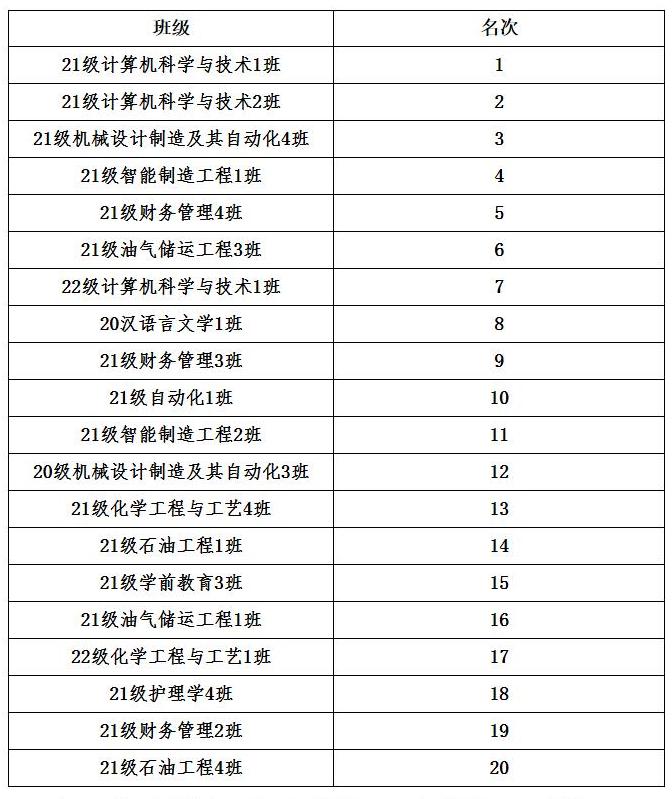 | 班级 | 名次 |
|---|---|
| 21级计算机科学与技术1班 | 1 |
| 21级计算机科学与技术2班 | 2 |
| 21级机械设计制造及其自动化4班 | 3 |
| 21级智能制造工程1班 | 4 |
| 21级财务管理4班 | 5 |
| 21级油气储运工程3班 | 6 |
| 22级计算机科学与技术1班 | 7 |
| 20汉语言文学1班 | 8 |
| 21级财务管理3班 | 9 |
| 21级自动化1班 | 10 |
| 21级智能制造工程2班 | 11 |
| 20级机械设计制造及其自动化3班 | 12 |
| 21级化学工程与工艺4班 | 13 |
| 21级石油工程1班 | 14 |
| 21级学前教育3班 | 15 |
| 21级油气储运工程1班 | 16 |
| 22级化学工程与工艺1班 | 17 |
| 21级护理学4班 | 18 |
| 21级财务管理2班 | 19 |
| 21级石油工程4班 | 20 |